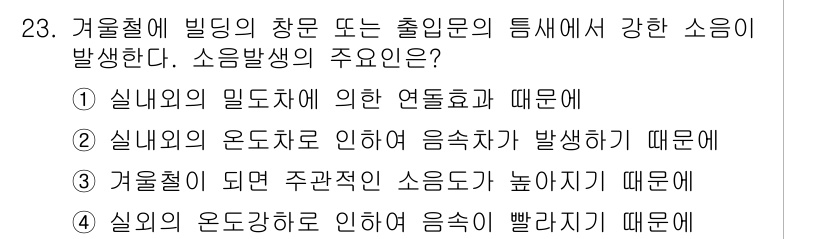 23. 겨울철에 빌딩의 창문 또는 출입문의 틈새에서 강한 소음이 발생한다. 소음발생의 주요인은?

① 실내외의 밀도차에 의한 연돌효과 때문에

② 실내외의 온도차로 인하여 음속차가 발생하기 때문에

③ 겨울철이 되면 주관적인 소음도가 높아지기 때문에

④ 실외의 온도강하로 인하여 음속이 빨라지기 때문에